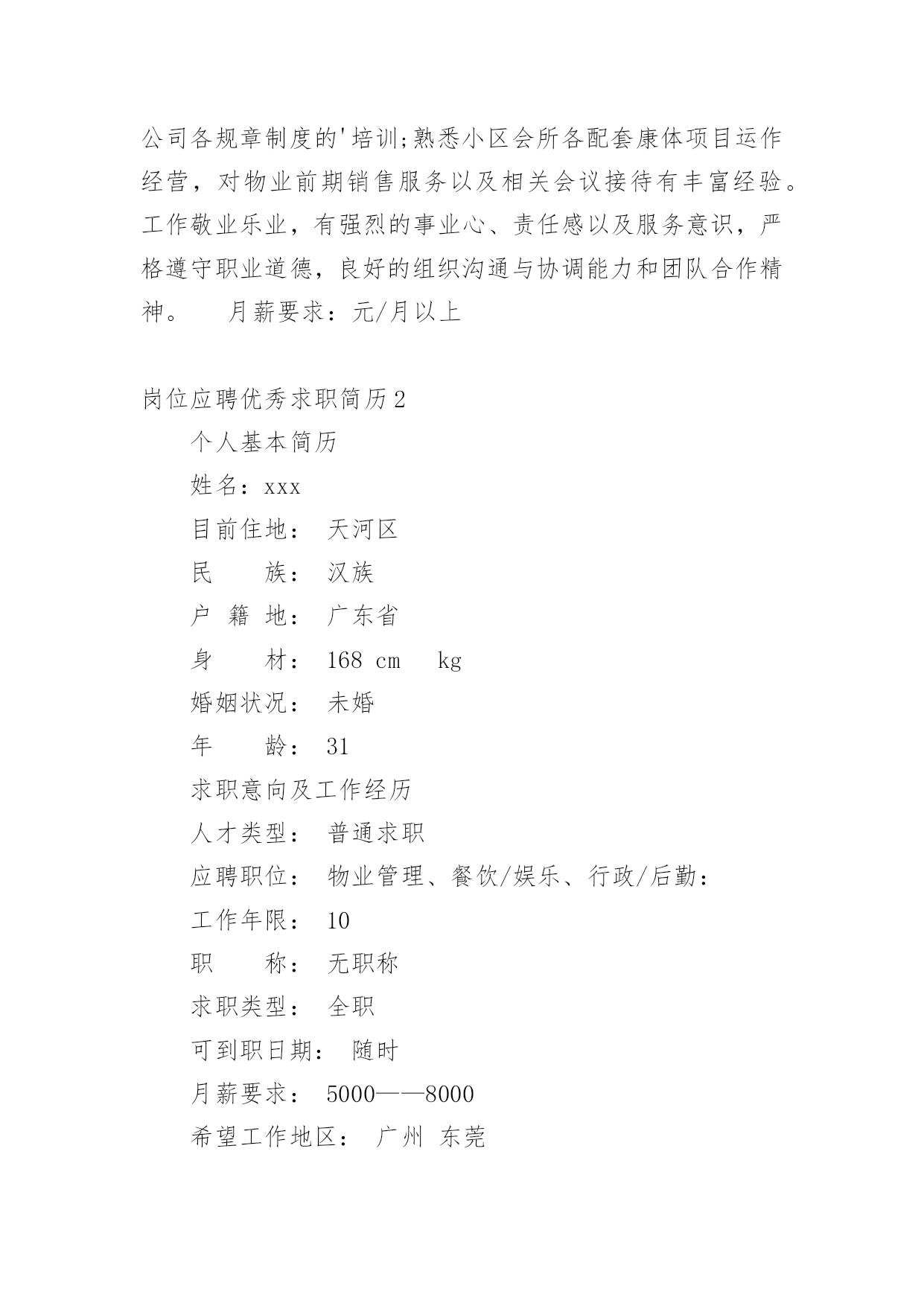 公司各规章制度的'培训;熟悉小区会所各配套康体项目运作经营，对物业前期销售服务以及相关会议接待有丰富经验。工作敬业乐业，有强烈的事业心、责任感以及服务意识，严格遵守职业道德，良好的组织沟通与协调能力和团队合作精神。　月薪要求：元/月以上

岗位应聘优秀求职简历2

个人基本简历

姓名：xxx

目前住地：　天河区

民　　族：　汉族

户　籍　地：　广东省

身　　材：　168 cm　　kg

婚姻状况：　未婚

年　　龄：　31

求职意向及工作经历

人才类型：　普通求职

应聘职位：　物业管理、餐饮/娱乐、行政/后勤：

工作年限：　10

职　　称：　无职称

求职类型：　全职

可到职日期：　随时

月薪要求：　5000——8000

希望工作地区：　广州　东莞